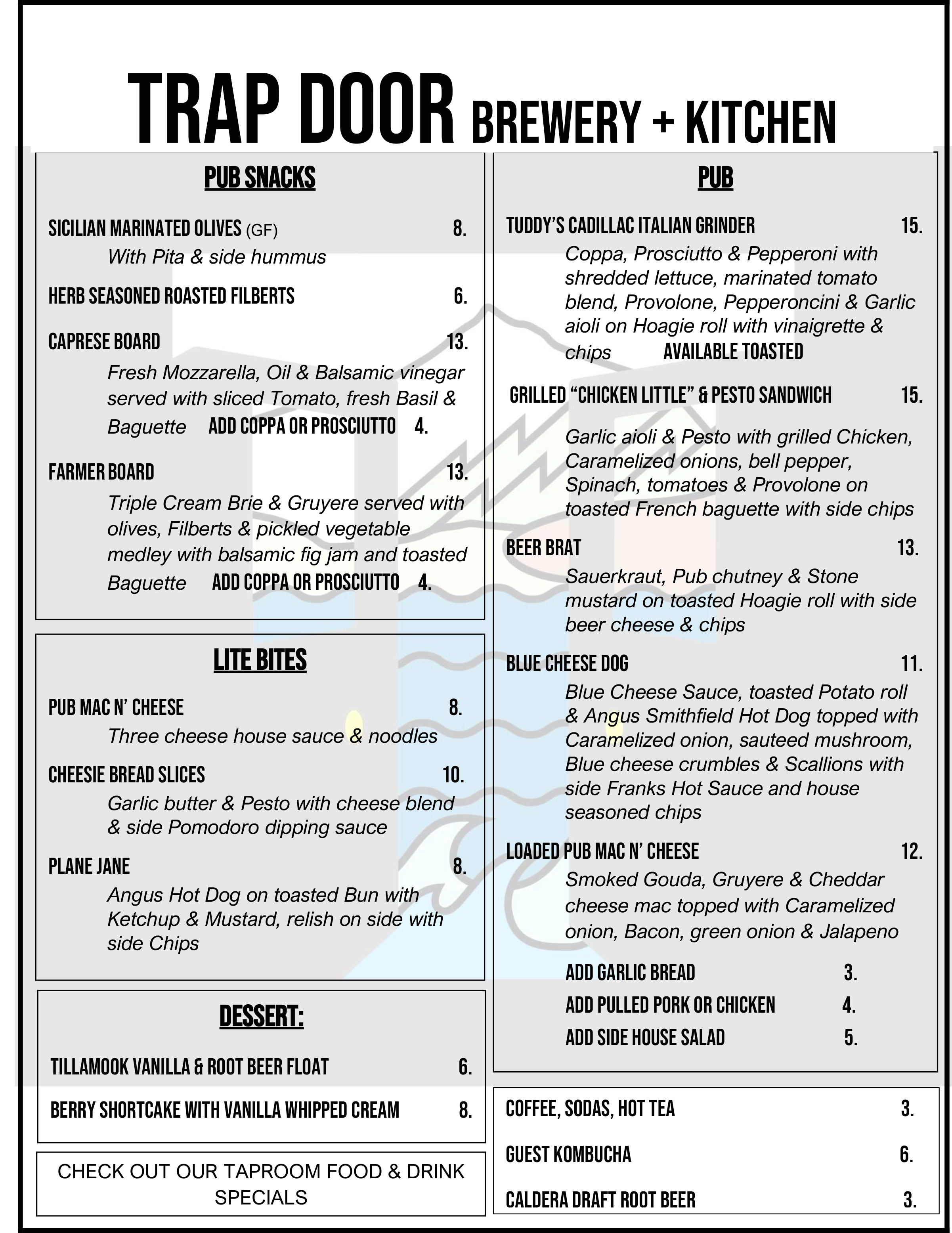 TRAP DOOR BREWERY + KITCHEN

PUB SNACKS

SICILIAN MARINATED OLIVES (GF) 8.
With Pita & side hummus

HERB SEASONED ROASTED FILBERTS 6.

CAPRESE BOARD 13.
Fresh Mozzarella, Oil & Balsamic vinegar served with sliced Tomato, fresh Basil & Baguette ADD COPPA OR PROSCIUTTO 4.

FARMER BOARD 13.
Triple Cream Brie & Gruyere served with olives, Filberts & pickled vegetable medley with balsamic fig jam and toasted Baguette ADD COPPA OR PROSCIUTTO 4.

LITE BITES

PUB MAC N' CHEESE 8.
Three cheese house sauce & noodles

CHEESIE BREAD SLICES 10.
Garlic butter & Pesto with cheese blend & side Pomodoro dipping sauce

PLANE JANE 8.
Angus Hot Dog on toasted Bun with Ketchup & Mustard, relish on side with side Chips

DESSERT:

TILLAMOOK VANILLA & ROOT BEER FLOAT 6.

BERRY SHORTCAKE WITH VANILLA WHIPPED CREAM 8.

CHECK OUT OUR TAPROOM FOOD & DRINK SPECIALS

PUB

TUDDY'S CADILLAC ITALIAN GRINDER 15.
Coppa, Prosciutto & Pepperoni with shredded lettuce, marinated tomato blend, Provolone, Pepperoncini & Garlic aioli on Hoagie roll with vinaigrette & chips AVAILABLE TOASTED

GRILLED "CHICKEN LITTLE" & PESTO SANDWICH 15.
Garlic aioli & Pesto with grilled Chicken, Caramelized onions, bell pepper, Spinach, tomatoes & Provolone on toasted French baguette with side chips

BEER BRAT 13.
Sauerkraut, Pub chutney & Stone mustard on toasted Hoagie roll with side beer cheese & chips

BLUE CHEESE DOG 11.
Blue Cheese Sauce, toasted Potato roll & Angus Smithfield Hot Dog topped with Caramelized onion, sauteed mushroom, Blue cheese crumbles & Scallions with side Franks Hot Sauce and house seasoned chips

LOADED PUB MAC N' CHEESE 12.
Smoked Gouda, Gruyere & Cheddar cheese mac topped with Caramelized onion, Bacon, green onion & Jalapeno

ADD GARLIC BREAD 3.
ADD PULLED PORK OR CHICKEN 4.
ADD SIDE HOUSE SALAD 5.

COFFEE, SODAS, HOT TEA 3.
GUEST KOMBUCHA 6.
CALDERA DRAFT ROOT BEER 3.